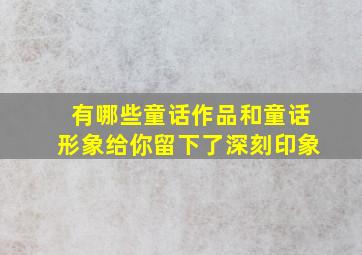 有哪些童话作品和童话形象给你留下了深刻印象